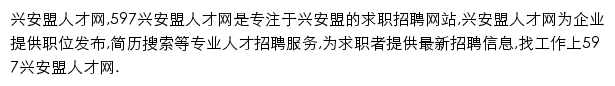 兴安盟人才网,597兴安盟人才网是专注于兴安盟的求职招聘网站,兴安盟人才网为企业提供职位发布,简历搜索等专业人才招聘服务,为求职者提供最新招聘信息,找工作上597兴安盟人才网.